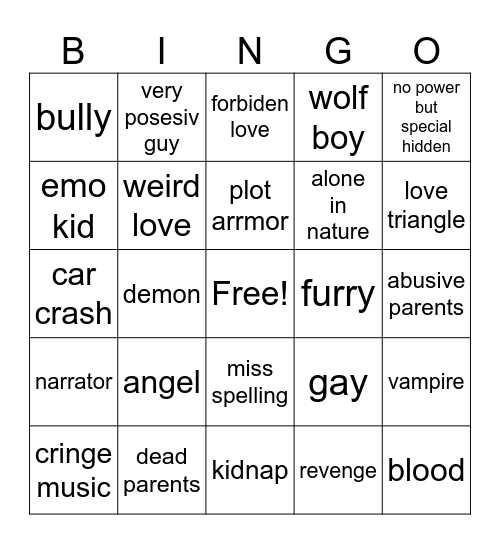 | B | I | N | G | O |
|---|---|---|---|---|
| bully | very posesiv guy | forbiden love | wolf boy | no power but special hidden |
| emo kid | weird love | plot arrmor | alone in nature | love triangle |
| car crash | demon | Free! | furry | abusive parents |
| narrator | angel | miss spelling | gay | vampire |
| cringe music | dead parents | kidnap | revenge | blood |